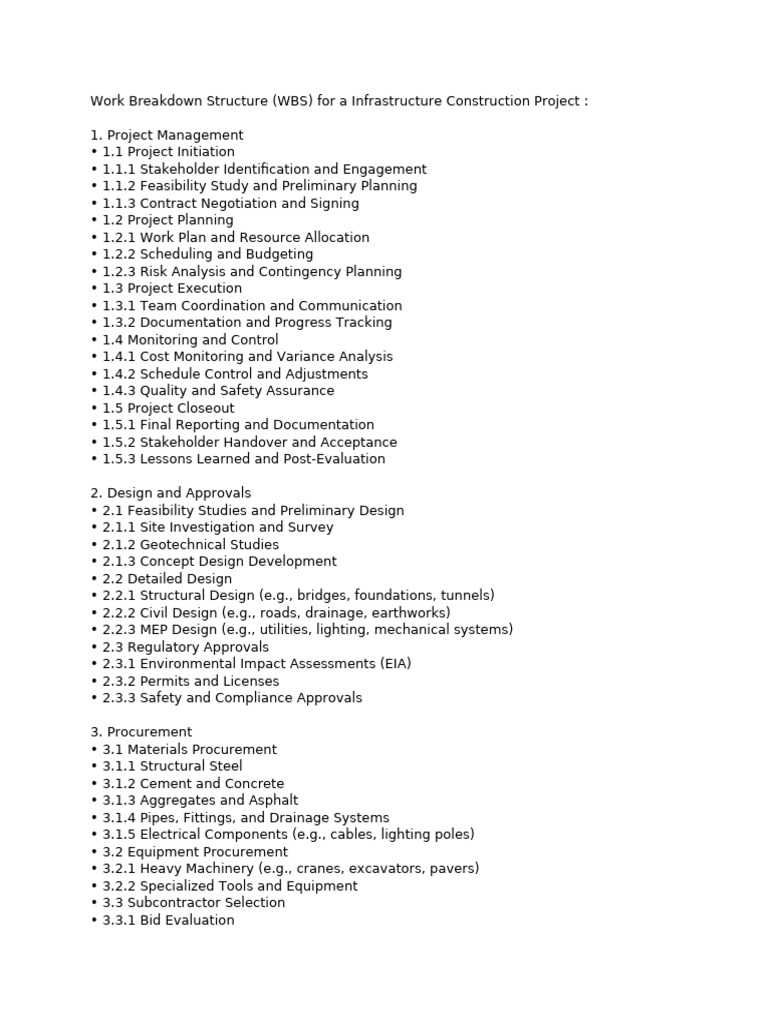 Work Breakdown Structure (WBS) for a Infrastructure Construction Project :

1. Project Management
• 1.1 Project Initiation
• 1.1.1 Stakeholder Identification and Engagement
• 1.1.2 Feasibility Study and Preliminary Planning
• 1.1.3 Contract Negotiation and Signing
• 1.2 Project Planning
• 1.2.1 Work Plan and Resource Allocation
• 1.2.2 Scheduling and Budgeting
• 1.2.3 Risk Analysis and Contingency Planning
• 1.3 Project Execution
• 1.3.1 Team Coordination and Communication
• 1.3.2 Documentation and Progress Tracking
• 1.4 Monitoring and Control
• 1.4.1 Cost Monitoring and Variance Analysis
• 1.4.2 Schedule Control and Adjustments
• 1.4.3 Quality and Safety Assurance
• 1.5 Project Closeout
• 1.5.1 Final Reporting and Documentation
• 1.5.2 Stakeholder Handover and Acceptance
• 1.5.3 Lessons Learned and Post-Evaluation

2. Design and Approvals
• 2.1 Feasibility Studies and Preliminary Design
• 2.1.1 Site Investigation and Survey
• 2.1.2 Geotechnical Studies
• 2.1.3 Concept Design Development
• 2.2 Detailed Design
• 2.2.1 Structural Design (e.g., bridges, foundations, tunnels)
• 2.2.2 Civil Design (e.g., roads, drainage, earthworks)
• 2.2.3 MEP Design (e.g., utilities, lighting, mechanical systems)
• 2.3 Regulatory Approvals
• 2.3.1 Environmental Impact Assessments (EIA)
• 2.3.2 Permits and Licenses
• 2.3.3 Safety and Compliance Approvals

3. Procurement
• 3.1 Materials Procurement
• 3.1.1 Structural Steel
• 3.1.2 Cement and Concrete
• 3.1.3 Aggregates and Asphalt
• 3.1.4 Pipes, Fittings, and Drainage Systems
• 3.1.5 Electrical Components (e.g., cables, lighting poles)
• 3.2 Equipment Procurement
• 3.2.1 Heavy Machinery (e.g., cranes, excavators, pavers)
• 3.2.2 Specialized Tools and Equipment
• 3.3 Subcontractor Selection
• 3.3.1 Bid Evaluation